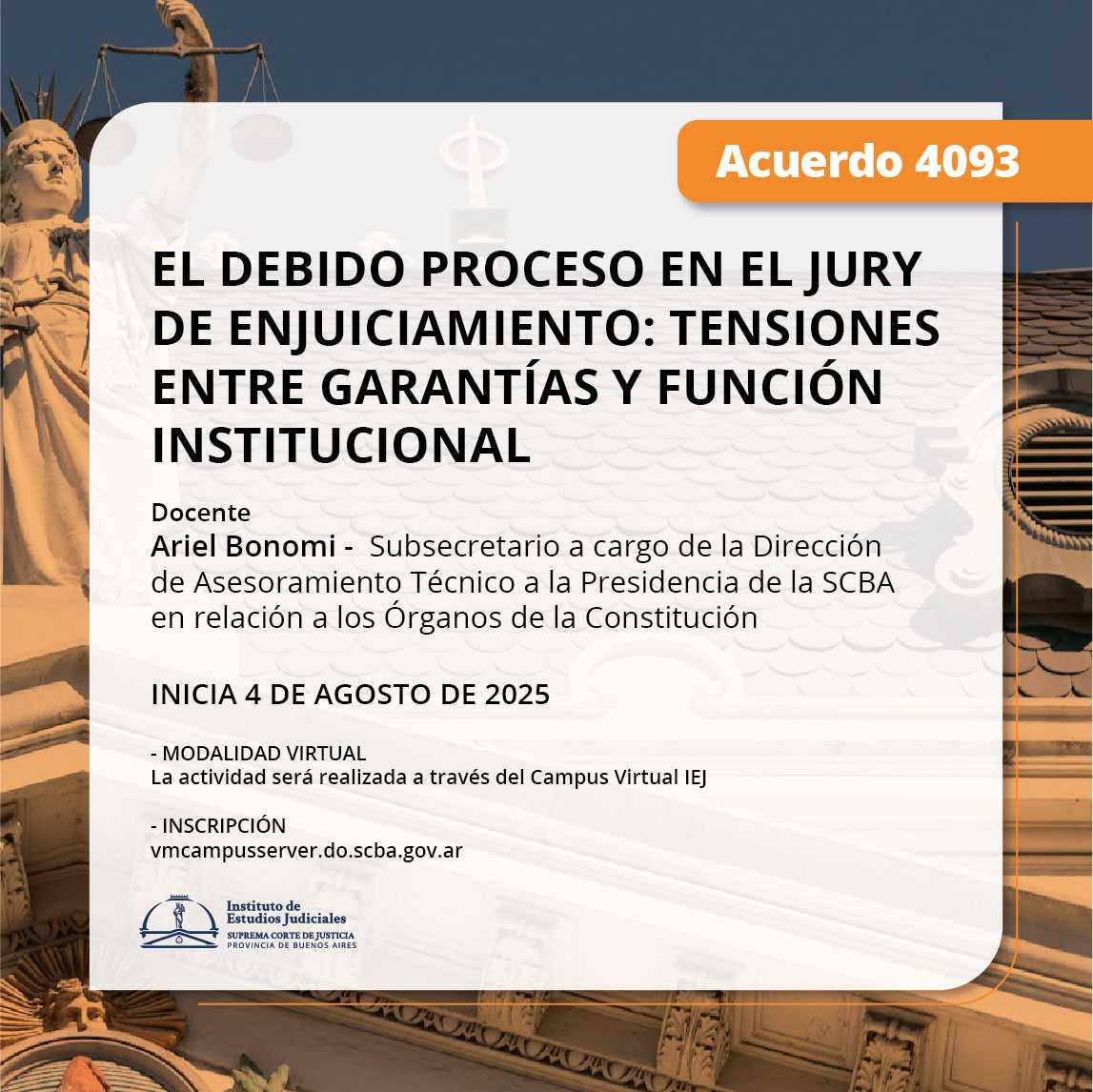 Acuerdo 4093

EL DEBIDO PROCESO EN EL JURY DE ENJUICIAMIENTO: TENSIONES ENTRE GARANTÍAS Y FUNCIÓN INSTITUCIONAL

Docente
Ariel Bonomi - Subsecretario a cargo de la Dirección de Asesoramiento Técnico a la Presidencia de la SCBA en relación a los Órganos de la Constitución

INICIA 4 DE AGOSTO DE 2025

- MODALIDAD VIRTUAL
La actividad será realizada a través del Campus Virtual IEJ

- INSCRIPCIÓN
vmcampusserver.do.scba.gov.ar

Instituto de
Estudios Judiciales
SUPREMA CORTE DE JUSTICIA
PROVINCIA DE BUENOS AIRES